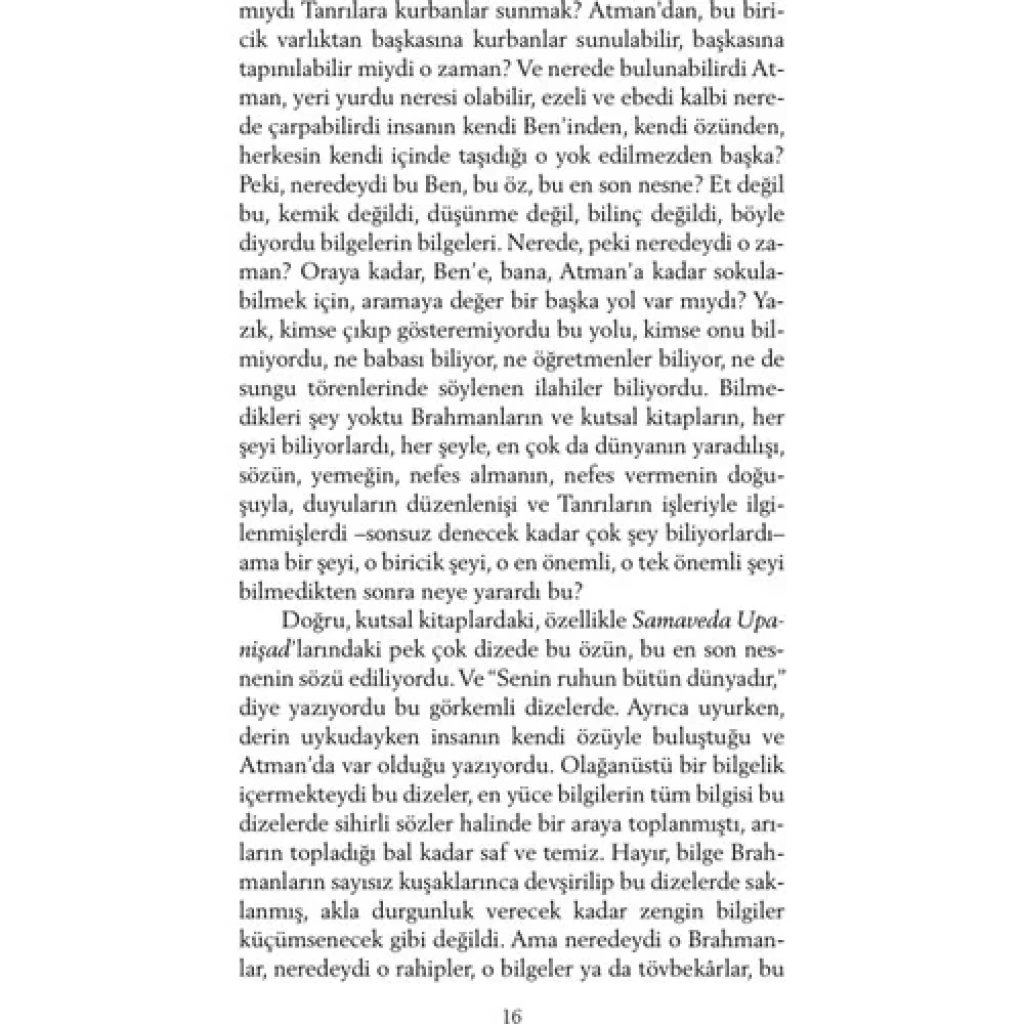 mıydı Tanrılara kurbanlar sunmak? Atman'dan, bu biricik varlıktan başkasına kurbanlar sunulabilir, başkasına tapınılabilir miydi o zaman? Ve nerede bulunabilirdi Atman, yeri yurdu neresi olabilir, ezeli ve ebedi kalbi nerede çarpabilirdi insanın kendi Ben'inden, kendi özünden, herkesin kendi içinde taşıdığı o yok edilmezden başka? Peki, neredeydi bu Ben, bu öz, bu en son nesne? Et değil bu, kemik değildi, düşünme değil, bilinç değildi, böyle diyordu bilgelerin bilgeleri. Nerede, peki neredeydi o zaman? Oraya kadar, Ben'e, bana, Atman'a kadar sokulabilmek için, aramaya değer bir başka yol var mıydı? Yazık, kimse çıkıp gösteremiyordu bu yolu, kimse onu bilmiyordu, ne babası biliyor, ne öğretmenler biliyor, ne de sungu törenlerinde söylenen ilahiler biliyordu. Bilmedikleri şey yoktu Brahmanların ve kutsal kitapların, her şeyi biliyorlardı, her şeyle, en çok da dünyanın yaradılışı, sözün, yemeğin, nefes almanın, nefes vermenin doğuşuyla, duyuların düzenlenişi ve Tanrıların işleriyle ilgilenmişlerdi –sonsuz denecek kadar çok şey biliyorlardı– ama bir şeyi, o biricik şeyi, o en önemli, o tek önemli şeyi bilmedikten sonra neye yarardı bu?

Doğru, kutsal kitaplardaki, özellikle Samaveda Upanişad'larındaki pek çok dizede bu özün, bu en son nesnenin sözü ediliyordu. Ve "Senin ruhun bütün dünyadır," diye yazıyordu bu görkemli dizelerde. Ayrıca uyurken, derin uykudayken insanın kendi özüyle buluştuğu ve Atman'da var olduğu yazıyordu. Olağanüstü bir bilgelik içermekteydi bu dizeler, en yüce bilgilerin tüm bilgisi bu dizelerde sihirli sözler halinde bir araya toplanmıştı, arıların topladığı bal kadar saf ve temiz. Hayır, bilge Brahmanların sayısız kuşaklarınca devşirilip bu dizelerde saklanmış, akla durgunluk verecek kadar zengin bilgiler küçümsenecek gibi değildi. Ama neredeydi o Brahmanlar, neredeydi o rahipler, o bilgeler ya da tövbekârlar, bu

16